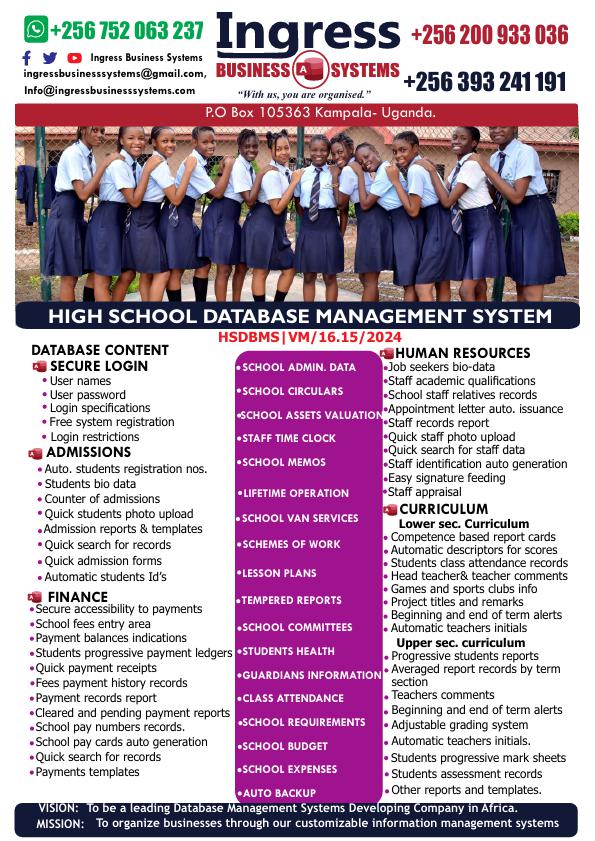 +256 752 063 237

Ingress Business Systems
ingressbusinesssystems@gmail.com,
Info@ingressbusinesssystems.com

Ingress
BUSINESS A SYSTEMS
"With us, you are organised."

+256 200 933 036
+256 393 241 191

P.O Box 105363 Kampala- Uganda.

HIGH SCHOOL DATABASE MANAGEMENT SYSTEM
HSDBMS|VM/16.15/2024

DATABASE CONTENT
SECURE LOGIN
• User names
• User password
• Login specifications
• Free system registration
• Login restrictions

ADMISSIONS
• Auto. students registration nos.
• Students bio data
• Counter of admissions
• Quick students photo upload
• Admission reports & templates
• Quick search for records
• Quick admission forms
• Automatic students Id's

FINANCE
• Secure accessibility to payments
• School fees entry area
• Payment balances indications
• Students progressive payment ledgers
• Quick payment receipts
• Fees payment history records
• Payment records report
• Cleared and pending payment reports
• School pay numbers records.
• School pay cards auto generation
• Quick search for records
• Payments templates

• SCHOOL ADMIN. DATA
• SCHOOL CIRCULARS
• SCHOOL ASSETS VALUATION
• STAFF TIME CLOCK
• SCHOOL MEMOS
• LIFETIME OPERATION
• SCHOOL VAN SERVICES
• SCHEMES OF WORK
• LESSON PLANS
• TEMPERED REPORTS
• SCHOOL COMMITTEES
• STUDENTS HEALTH
• GUARDIANS INFORMATION
• CLASS ATTENDANCE
• SCHOOL REQUIREMENTS
• SCHOOL BUDGET
• SCHOOL EXPENSES
• AUTO BACKUP

HUMAN RESOURCES
• Job seekers bio-data
• Staff academic qualifications
• School staff relatives records
• Appointment letter auto. issuance
• Staff records report
• Quick staff photo upload
• Quick search for staff data
• Staff identification auto generation
• Easy signature feeding
• Staff appraisal

CURRICULUM
Lower sec. Curriculum
• Competence based report cards
• Automatic descriptors for scores
• Students class attendance records
• Head teacher& teacher comments
• Games and sports clubs info
• Project titles and remarks
• Beginning and end of term alerts
• Automatic teachers initials
Upper sec. curriculum
• Progressive students reports
• Averaged report records by term section
• Teachers comments
• Beginning and end of term alerts
• Adjustable grading system
• Automatic teachers initials.
• Students progressive mark sheets
• Students assessment records
• Other reports and templates.

VISION: To be a leading Database Management Systems Developing Company in Africa.
MISSION: To organize businesses through our customizable information management systems